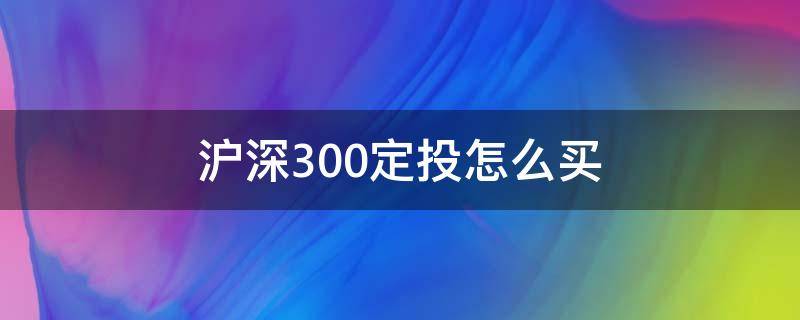 沪深300定投怎么买